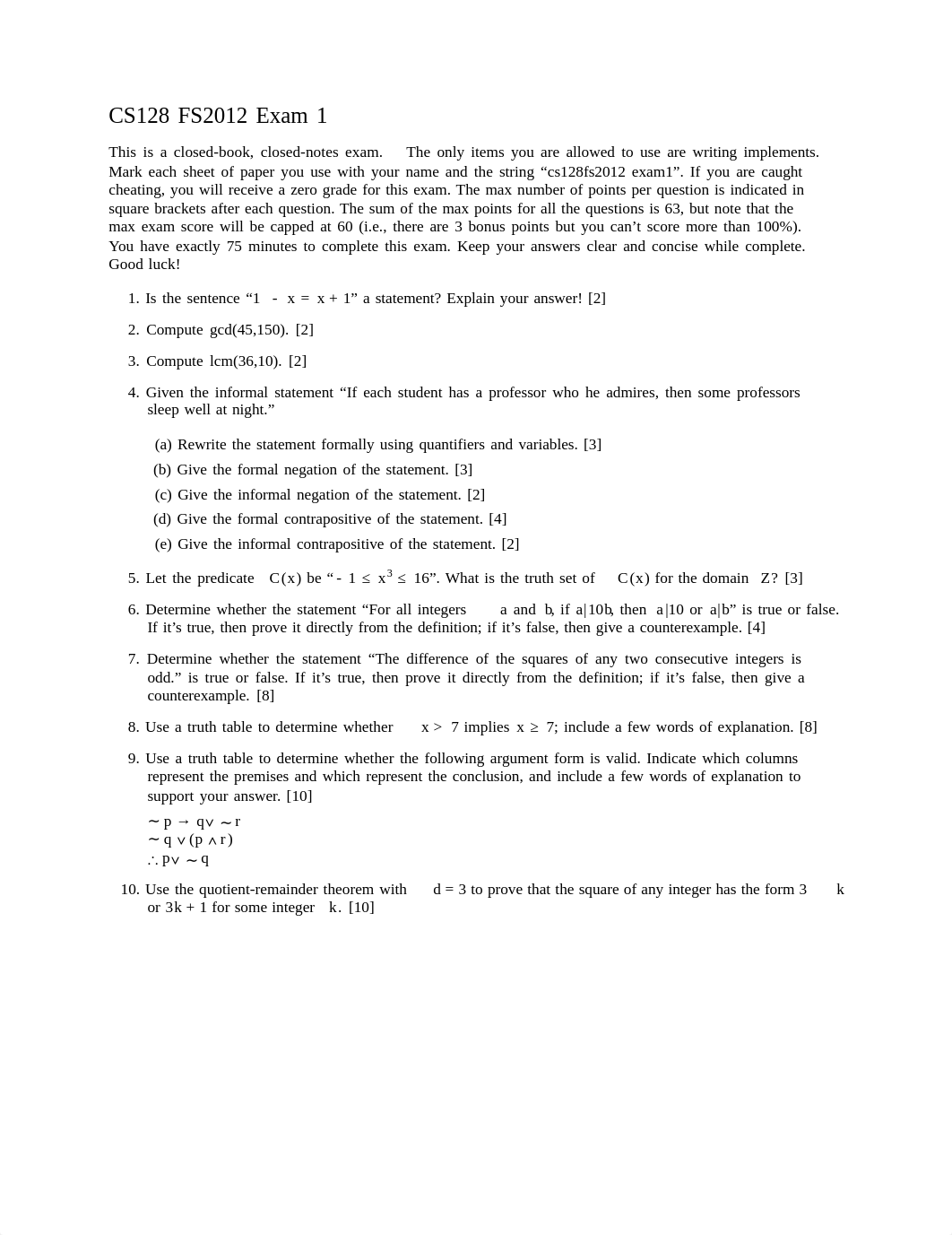 CS128 FS2012 Exam 1

This is a closed-book, closed-notes exam. The only items you are allowed to use are writing implements. Mark each sheet of paper you use with your name and the string “cs128fs2012 exam1”. If you are caught cheating, you will receive a zero grade for this exam. The max number of points per question is indicated in square brackets after each question. The sum of the max points for all the questions is 63, but note that the max exam score will be capped at 60 (i.e., there are 3 bonus points but you can’t score more than 100%). You have exactly 75 minutes to complete this exam. Keep your answers clear and concise while complete. Good luck!

1. Is the sentence “$1 - x = x + 1$” a statement? Explain your answer! [2]

2. Compute gcd(45,150). [2]

3. Compute lcm(36,10). [2]

4. Given the informal statement “If each student has a professor who he admires, then some professors sleep well at night.”

(a) Rewrite the statement formally using quantifiers and variables. [3]
(b) Give the formal negation of the statement. [3]
(c) Give the informal negation of the statement. [2]
(d) Give the formal contrapositive of the statement. [4]
(e) Give the informal contrapositive of the statement. [2]

5. Let the predicate $C(x)$ be “$-1 \leq x^3 \leq 16$”. What is the truth set of $C(x)$ for the domain $Z$? [3]

6. Determine whether the statement “For all integers $a$ and $b$, if $a|10b$, then $a|10$ or $a|b$” is true or false. If it’s true, then prove it directly from the definition; if it’s false, then give a counterexample. [4]

7. Determine whether the statement “The difference of the squares of any two consecutive integers is odd.” is true or false. If it’s true, then prove it directly from the definition; if it’s false, then give a counterexample. [8]

8. Use a truth table to determine whether $x > 7$ implies $x \geq 7$; include a few words of explanation. [8]

9. Use a truth table to determine whether the following argument form is valid. Indicate which columns represent the premises and which represent the conclusion, and include a few words of explanation to support your answer. [10]

$\sim p \rightarrow q \vee \sim r$
$\sim q \vee (p \wedge r)$
$\therefore p \vee \sim q$

10. Use the quotient-remainder theorem with $d = 3$ to prove that the square of any integer has the form $3k$ or $3k + 1$ for some integer $k$. [10]